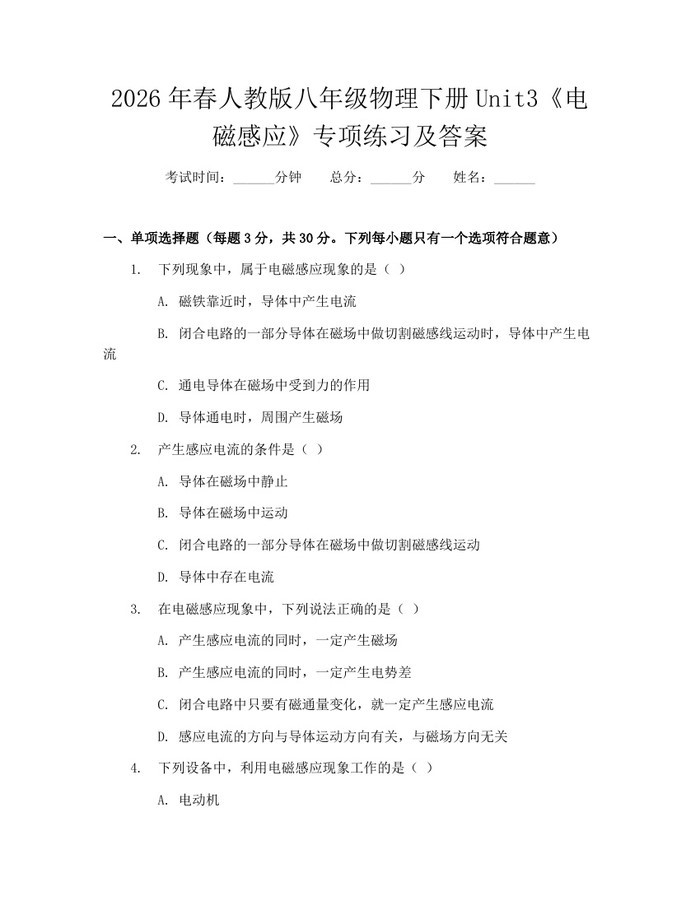 2026年春人教版八年级物理下册Unit3《电磁感应》专项练习及答案

考试时间：____分钟 总分：____分 姓名：____

一、单项选择题（每题3分，共30分。下列每小题只有一个选项符合题意）

1. 下列现象中，属于电磁感应现象的是（ ）

A. 磁铁靠近时，导体中产生电流

B. 闭合电路的一部分导体在磁场中做切割磁感线运动时，导体中产生电流

C. 通电导体在磁场中受到力的作用

D. 导体通电时，周围产生磁场

2. 产生感应电流的条件是（ ）

A. 导体在磁场中静止

B. 导体在磁场中运动

C. 闭合电路的一部分导体在磁场中做切割磁感线运动

D. 导体中存在电流

3. 在电磁感应现象中，下列说法正确的是（ ）

A. 产生感应电流的同时，一定产生磁场

B. 产生感应电流的同时，一定产生电势差

C. 闭合电路中只要有磁通量变化，就一定产生感应电流

D. 感应电流的方向与导体运动方向有关，与磁场方向无关

4. 下列设备中，利用电磁感应现象工作的是（ ）

A. 电动机